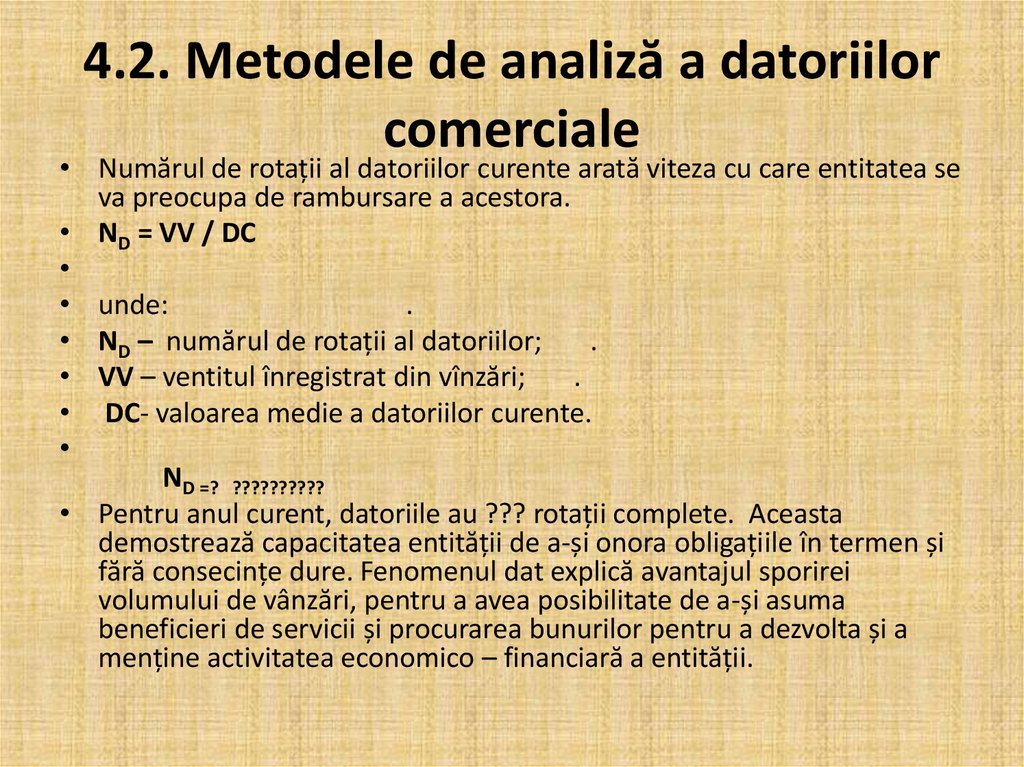 4.2. Metodele de analiză a datoriilor comerciale

• Numărul de rotații al datoriilor curente arată viteza cu care entitatea se va preocupa de rambursare a acestora.
• $N_D$ = VV / DC
•
• unde: .
• $N_D$ – numărul de rotații al datoriilor; .
• VV – ventitul înregistrat din vînzări; .
• DC- valoarea medie a datoriilor curente.
•
$N_{D}$ =? ??????????
• Pentru anul curent, datoriile au ??? rotații complete. Aceasta demostrează capacitatea entității de a-și onora obligațiile în termen și fără consecințe dure. Fenomenul dat explică avantajul sporirei volumului de vânzări, pentru a avea posibilitate de a-și asuma beneficieri de servicii și procurarea bunurilor pentru a dezvolta și a menține activitatea economico – financiară a entității.